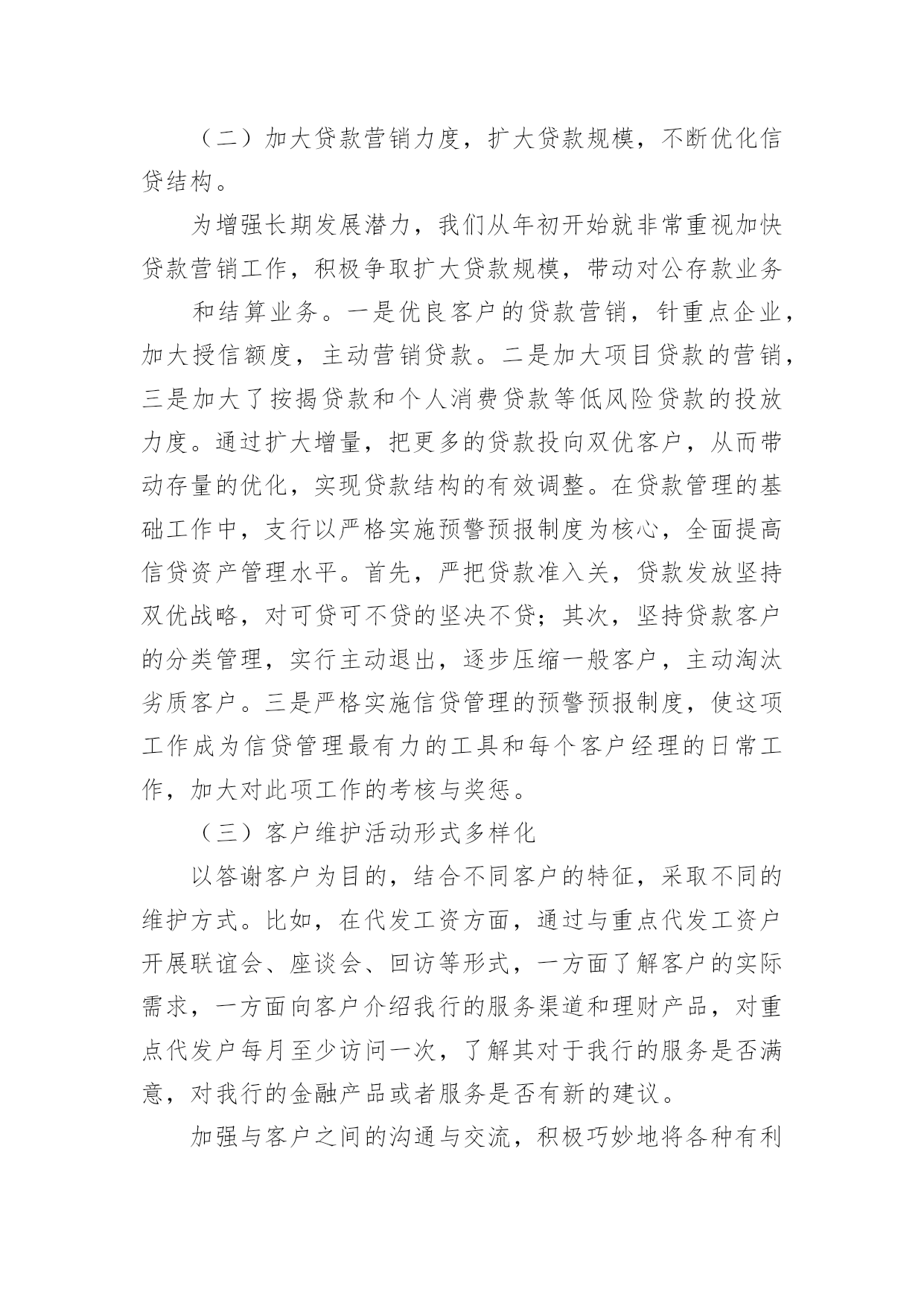 （二）加大贷款营销力度，扩大贷款规模，不断优化信贷结构。

为增强长期发展潜力，我们从年初开始就非常重视加快贷款营销工作，积极争取扩大贷款规模，带动对公存款业务

和结算业务。一是优良客户的贷款营销，针重点企业，加大授信额度，主动营销贷款。二是加大项目贷款的营销，三是加大了按揭贷款和个人消费贷款等低风险贷款的投放力度。通过扩大增量，把更多的贷款投向双优客户，从而带动存量的优化，实现贷款结构的有效调整。在贷款管理的基础工作中，支行以严格实施预警预报制度为核心，全面提高信贷资产管理水平。首先，严把贷款准入关，贷款发放坚持双优战略，对可贷可不贷的坚决不贷；其次，坚持贷款客户的分类管理，实行主动退出，逐步压缩一般客户，主动淘汰劣质客户。三是严格实施信贷管理的预警预报制度，使这项工作成为信贷管理最有力的工具和每个客户经理的日常工作，加大对此项工作的考核与奖惩。

（三）客户维护活动形式多样化

以答谢客户为目的，结合不同客户的特征，采取不同的维护方式。比如，在代发工资方面，通过与重点代发工资户开展联谊会、座谈会、回访等形式，一方面了解客户的实际需求，一方面向客户介绍我行的服务渠道和理财产品，对重点代发户每月至少访问一次，了解其对于我行的服务是否满意，对我行的金融产品或者服务是否有新的建议。

加强与客户之间的沟通与交流，积极巧妙地将各种有利